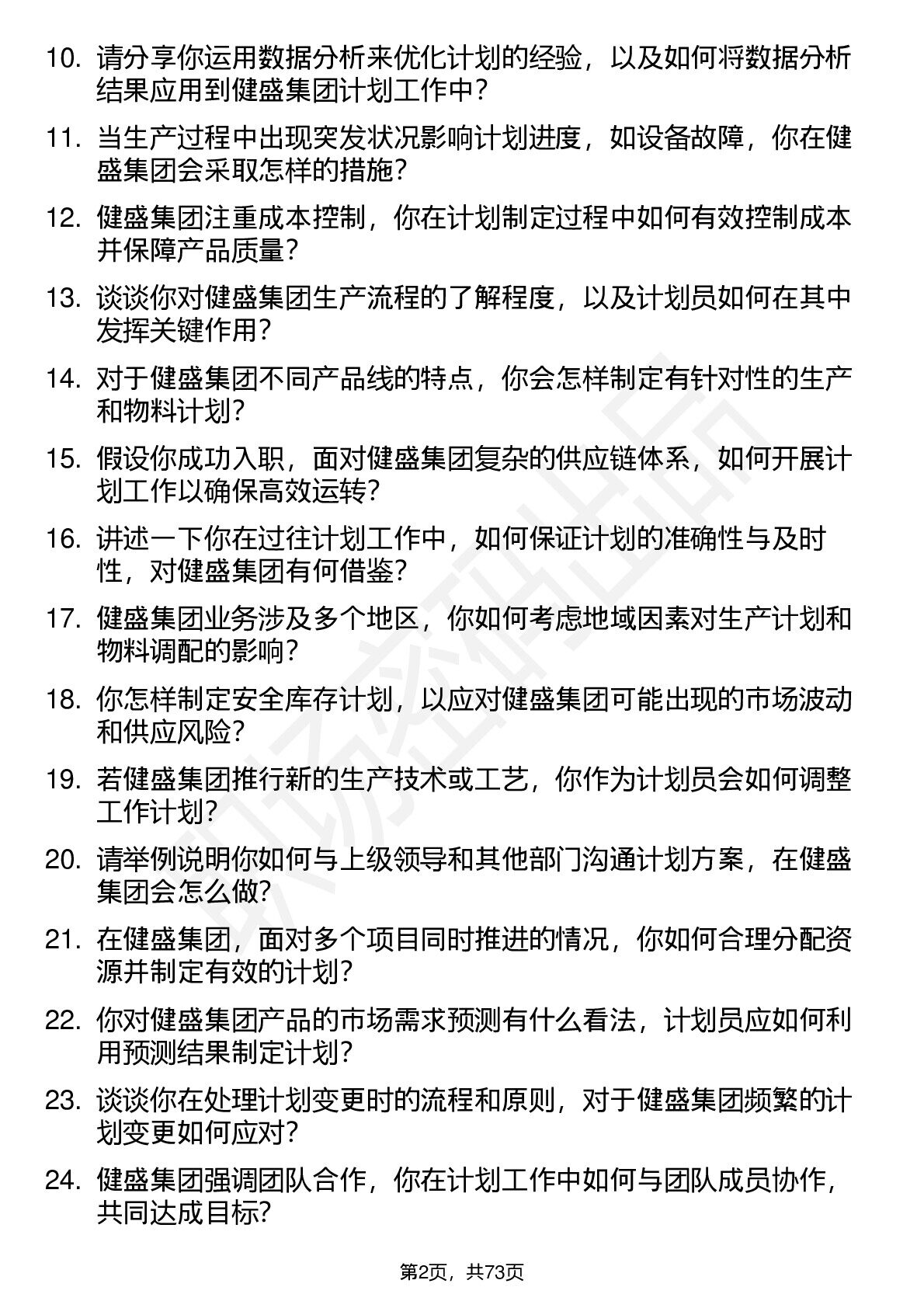 10. 请分享你运用数据分析来优化计划的经验，以及如何将数据分析结果应用到健盛集团计划工作中？

11. 当生产过程中出现突发状况影响计划进度，如设备故障，你在健盛集团会采取怎样的措施？

12. 健盛集团注重成本控制，你在计划制定过程中如何有效控制成本并保障产品质量？

13. 谈谈你对健盛集团生产流程的了解程度，以及计划员如何在其中发挥关键作用？

14. 对于健盛集团不同产品线的特点，你会怎样制定有针对性的生产和物料计划？

15. 假设你成功入职，面对健盛集团复杂的供应链体系，如何开展计划工作以确保高效运转？

16. 讲述一下你在过往计划工作中，如何保证计划的准确性与及时性，对健盛集团有何借鉴？

17. 健盛集团业务涉及多个地区，你如何考虑地域因素对生产计划和物料调配的影响？

18. 你怎样制定安全库存计划，以应对健盛集团可能出现的市场波动和供应风险？

19. 若健盛集团推行新的生产技术或工艺，你作为计划员会如何调整工作计划？

20. 请举例说明你如何与上级领导和其他部门沟通计划方案，在健盛集团会怎么做？

21. 在健盛集团，面对多个项目同时推进的情况，你如何合理分配资源并制定有效的计划？

22. 你对健盛集团产品的市场需求预测有什么看法，计划员应如何利用预测结果制定计划？

23. 谈谈你在处理计划变更时的流程和原则，对于健盛集团频繁的计划变更如何应对？

24. 健盛集团强调团队合作，你在计划工作中如何与团队成员协作，共同达成目标？

第2页，共73页